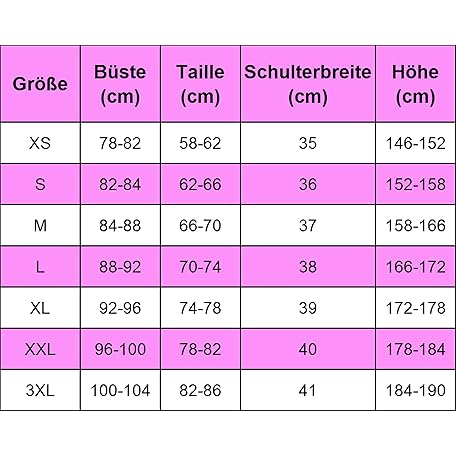 | Größe | Büste (cm) | Taille (cm) | Schulterbreite (cm) | Höhe (cm) |
|---|---|---|---|---|
| XS | 78-82 | 58-62 | 35 | 146-152 |
| S | 82-84 | 62-66 | 36 | 152-158 |
| M | 84-88 | 66-70 | 37 | 158-166 |
| L | 88-92 | 70-74 | 38 | 166-172 |
| XL | 92-96 | 74-78 | 39 | 172-178 |
| XXL | 96-100 | 78-82 | 40 | 178-184 |
| 3XL | 100-104 | 82-86 | 41 | 184-190 |